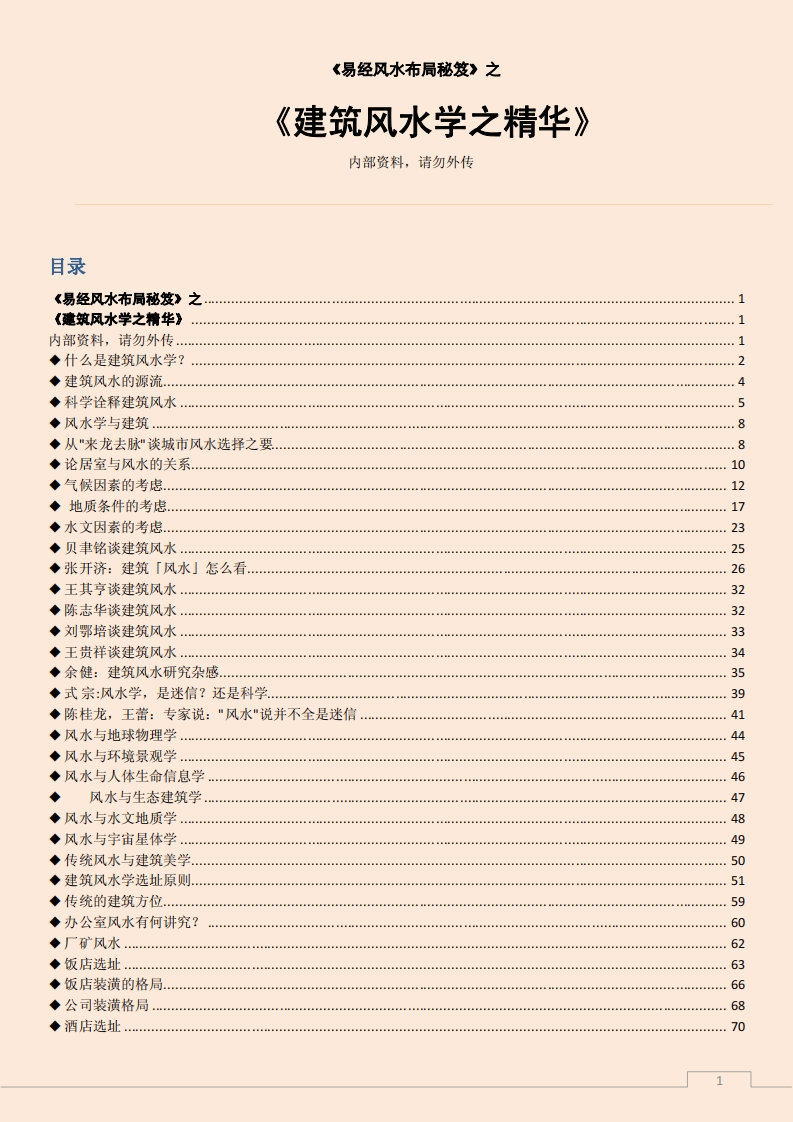 《易经风水布局秘笈》之

《建筑风水学之精华》

内部资料，请勿外传

目录

《易经风水布局秘笈》之 ........ 1
《建筑风水学之精华》 ........ 1
内部资料，请勿外传 ........ 1
◆ 什么是建筑风水学？ ........ 2
◆ 建筑风水的源流 ........ 4
◆ 科学诠释建筑风水 ........ 5
◆ 风水学与建筑 ........ 8
◆ 从"来龙去脉"谈城市风水选择之要 ........ 8
◆ 论居室与风水的关系 ........ 10
◆ 气候因素的考虑 ........ 12
◆ 地质条件的考虑 ........ 17
◆ 水文因素的考虑 ........ 23
◆ 贝聿铭谈建筑风水 ........ 25
◆ 张开济：建筑「风水」怎么看 ........ 26
◆ 王其亨谈建筑风水 ........ 32
◆ 陈志华谈建筑风水 ........ 32
◆ 刘鄂培谈建筑风水 ........ 33
◆ 王贵祥谈建筑风水 ........ 34
◆ 余健：建筑风水研究杂感 ........ 35
◆ 式 宗:风水学，是迷信？还是科学 ........ 39
◆ 陈桂龙，王蕾：专家说："风水"说并不全是迷信 ........ 41
◆ 风水与地球物理学 ........ 44
◆ 风水与环境景观学 ........ 45
◆ 风水与人体生命信息学 ........ 46
◆ 风水与生态建筑学 ........ 47
◆ 风水与水文地质学 ........ 48
◆ 风水与宇宙星体学 ........ 49
◆ 传统风水与建筑美学 ........ 50
◆ 建筑风水学选址原则 ........ 51
◆ 传统的建筑方位 ........ 59
◆ 办公室风水有何讲究？ ........ 60
◆ 厂矿风水 ........ 62
◆ 饭店选址 ........ 63
◆ 饭店装潢的格局 ........ 66
◆ 公司装潢格局 ........ 68
◆ 酒店选址 ........ 70

1